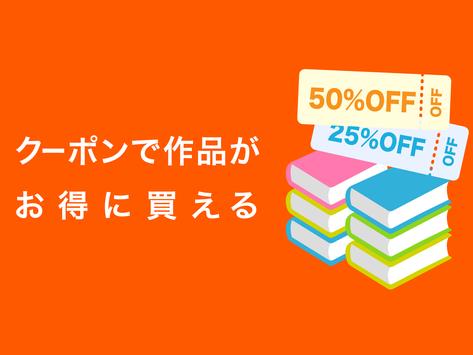 クーポンで作品が
お得に買える

50%OFF
OFF

25%OFF
OFF